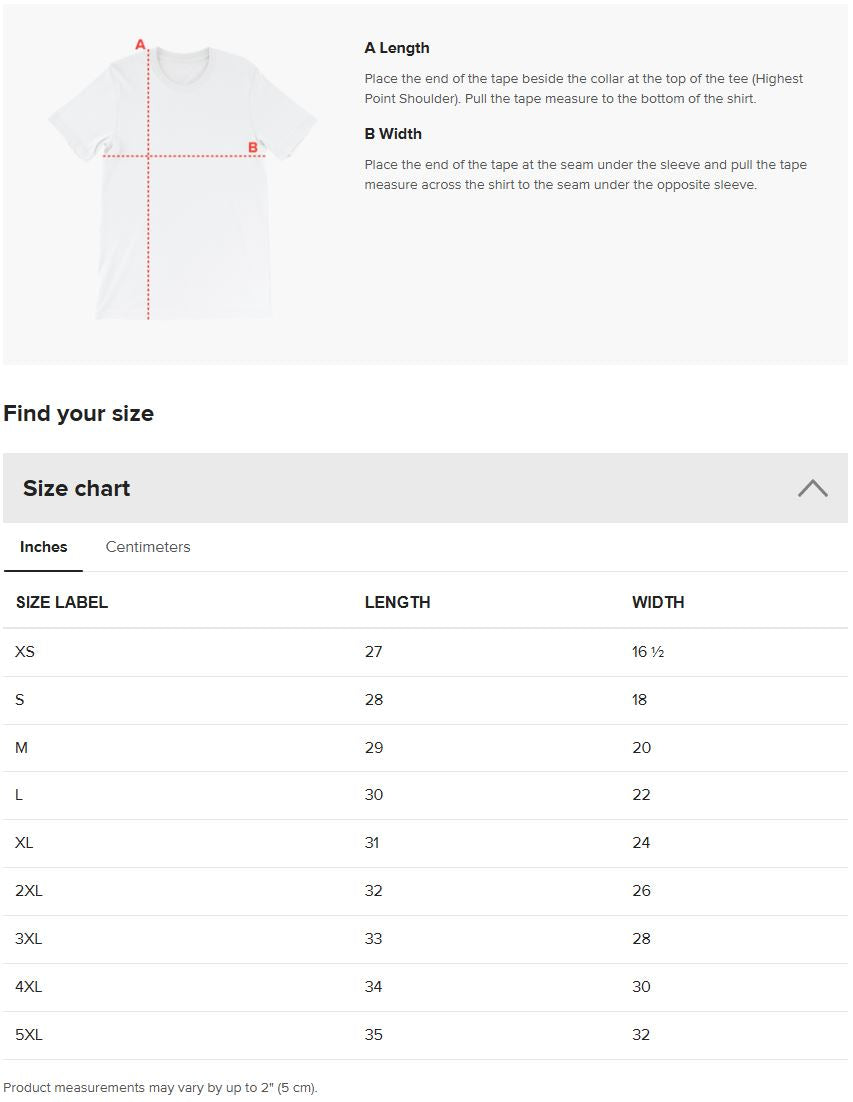 A

B

A Length

Place the end of the tape beside the collar at the top of the tee (Highest Point Shoulder). Pull the tape measure to the bottom of the shirt.

B Width

Place the end of the tape at the seam under the sleeve and pull the tape measure across the shirt to the seam under the opposite sleeve.

Find your size

Size chart

Inches Centimeters

| SIZE LABEL | LENGTH | WIDTH |
|---|---|---|
| XS | 27 | 16 ½ |
| S | 28 | 18 |
| M | 29 | 20 |
| L | 30 | 22 |
| XL | 31 | 24 |
| 2XL | 32 | 26 |
| 3XL | 33 | 28 |
| 4XL | 34 | 30 |
| 5XL | 35 | 32 |

Product measurements may vary by up to 2" (5 cm).